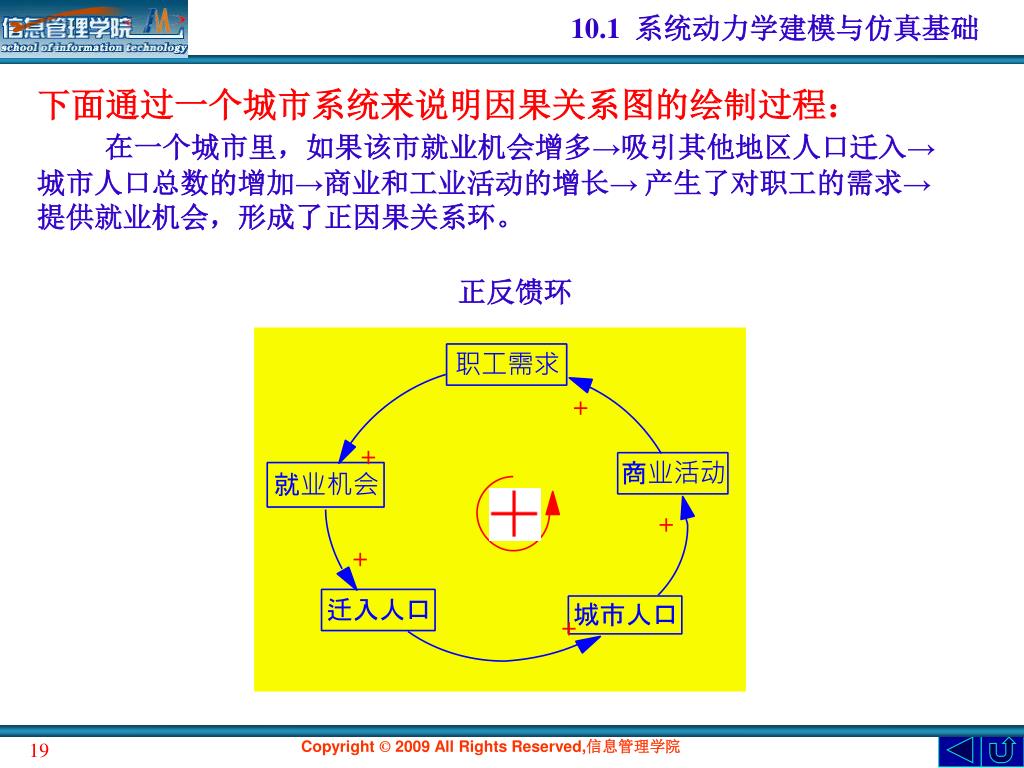 信息管理学院
school of information technology

10.1 系统动力学建模与仿真基础

下面通过一个城市系统来说明因果关系图的绘制过程：

在一个城市里，如果该市就业机会增多→吸引其他地区人口迁入→城市人口总数的增加→商业和工业活动的增长→ 产生了对职工的需求→提供就业机会，形成了正因果关系环。

正反馈环

职工需求
+
+
就业机会
商业活动
+
+
+
迁入人口
城市人口
+

19

Copyright © 2009 All Rights Reserved,信息管理学院